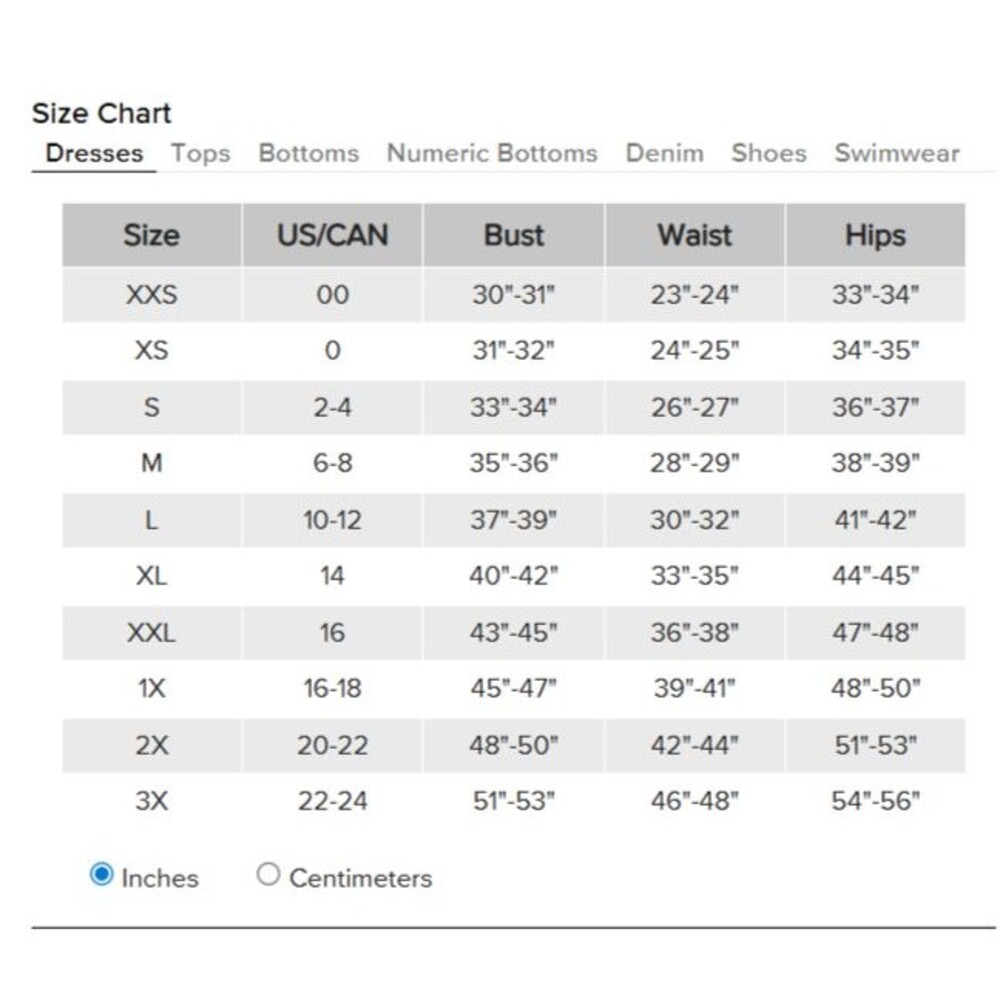 Size Chart

Dresses Tops Bottoms Numeric Bottoms Denim Shoes Swimwear

| Size | US/CAN | Bust | Waist | Hips |
|---|---|---|---|---|
| XXS | 00 | 30"-31" | 23"-24" | 33"-34" |
| XS | 0 | 31"-32" | 24"-25" | 34"-35" |
| S | 2-4 | 33"-34" | 26"-27" | 36"-37" |
| M | 6-8 | 35"-36" | 28"-29" | 38"-39" |
| L | 10-12 | 37"-39" | 30"-32" | 41"-42" |
| XL | 14 | 40"-42" | 33"-35" | 44"-45" |
| XXL | 16 | 43"-45" | 36"-38" | 47"-48" |
| 1X | 16-18 | 45"-47" | 39"-41" | 48"-50" |
| 2X | 20-22 | 48"-50" | 42"-44" | 51"-53" |
| 3X | 22-24 | 51"-53" | 46"-48" | 54"-56" |

Inches Centimeters